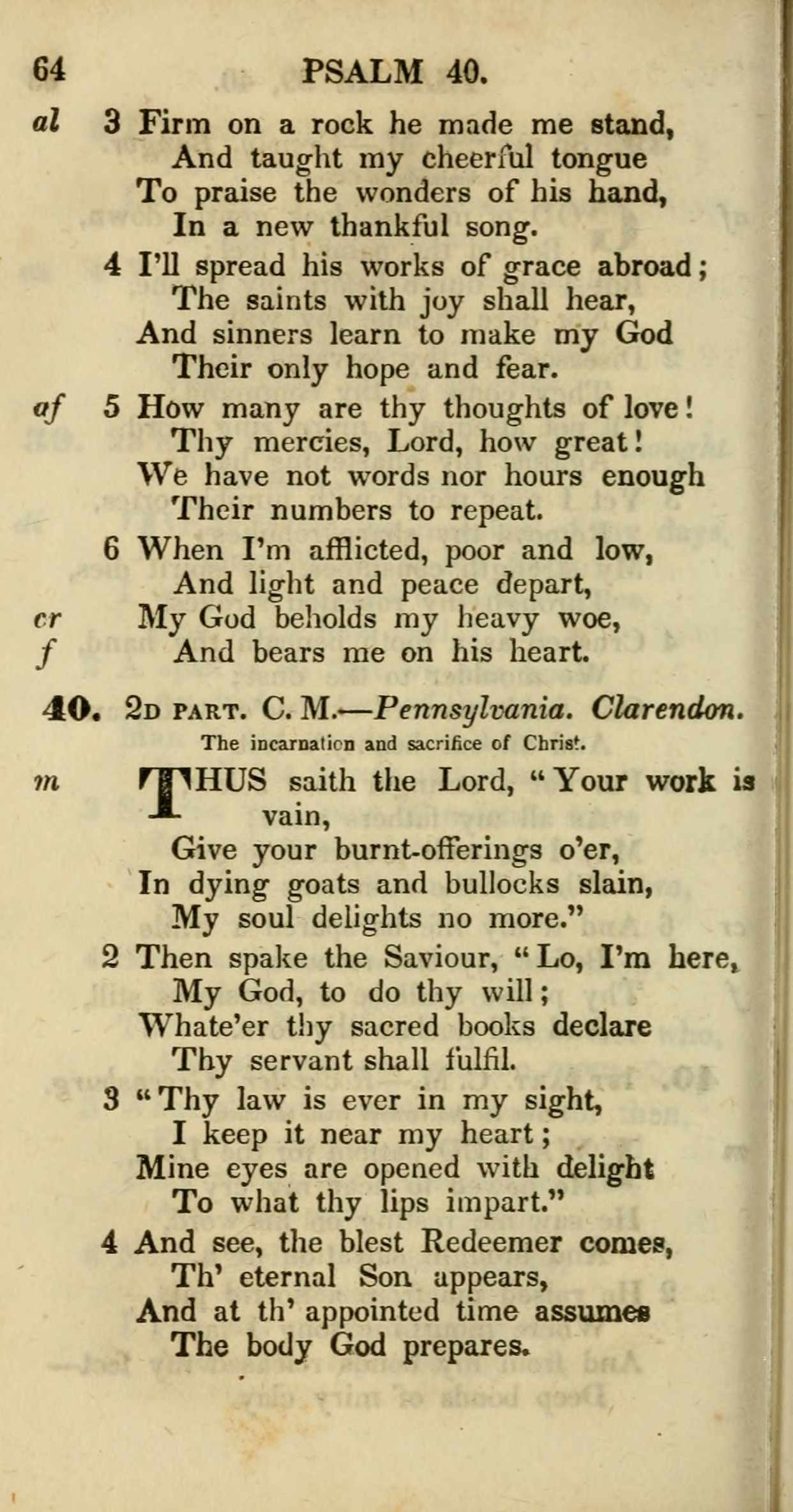 64 PSALM 40.

al 3 Firm on a rock he made me stand,
And taught my cheerful tongue
To praise the wonders of his hand,
In a new thankful song.

4 I'll spread his works of grace abroad;
The saints with joy shall hear,
And sinners learn to make my God
Their only hope and fear.

af 5 How many are thy thoughts of love!
Thy mercies, Lord, how great!
We have not words nor hours enough
Their numbers to repeat.

6 When I'm afflicted, poor and low,
And light and peace depart,
cr My God beholds my heavy woe,
f And bears me on his heart.

40. 2D PART. C. M.—Pennsylvania. Clarendon.
The incarnation and sacrifice of Christ.

m THUS saith the Lord, "Your work is vain,
Give your burnt-offerings o'er,
In dying goats and bullocks slain,
My soul delights no more."

2 Then spake the Saviour, "Lo, I'm here,
My God, to do thy will;
Whate'er thy sacred books declare
Thy servant shall fulfil.

3 "Thy law is ever in my sight,
I keep it near my heart;
Mine eyes are opened with delight
To what thy lips impart."

4 And see, the blest Redeemer comes,
Th' eternal Son appears,
And at th' appointed time assumes
The body God prepares.